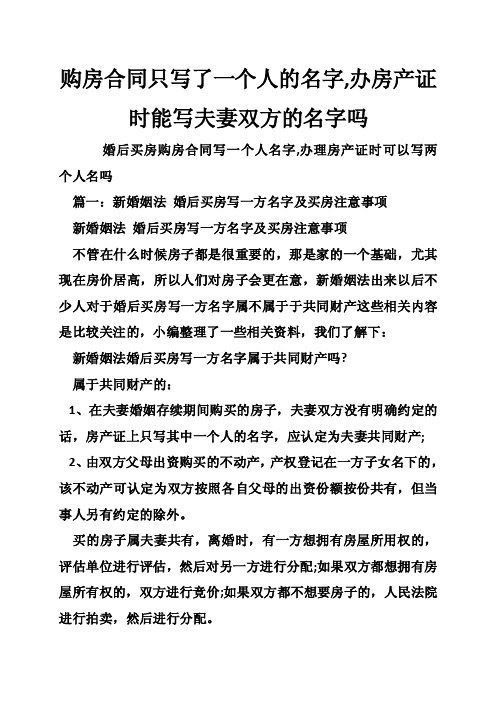 购房合同只写了一个人的名字,办房产证时能写夫妻双方的名字吗

婚后买房购房合同写一个人名字,办理房产证时可以写两个人名吗

篇一：新婚姻法 婚后买房写一方名字及买房注意事项

新婚姻法 婚后买房写一方名字及买房注意事项

不管在什么时候房子都是很重要的，那是家的一个基础，尤其现在房价居高，所以人们对房子会更在意，新婚姻法出来以后不少人对于婚后买房写一方名字属不属于于共同财产这些相关内容是比较关注的，小编整理了一些相关资料，我们了解下：

新婚姻法婚后买房写一方名字属于共同财产吗?

属于共同财产的：

1、在夫妻婚姻存续期间购买的房子，夫妻双方没有明确约定的话，房产证上只写其中一个人的名字，应认定为夫妻共同财产;

2、由双方父母出资购买的不动产，产权登记在一方子女名下的，该不动产可认定为双方按照各自父母的出资份额按份共有，但当事人另有约定的除外。

买的房子属夫妻共有，离婚时，有一方想拥有房屋所用权的，评估单位进行评估，然后对另一方进行分配;如果双方都想拥有房屋所有权的，双方进行竞价;如果双方都不想要房子的，人民法院进行拍卖，然后进行分配。